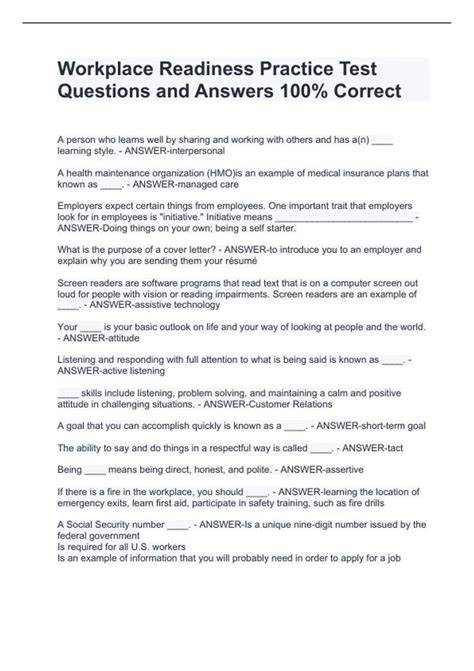 Workplace Readiness Practice Test Questions and Answers 100% Correct

A person who learns well by sharing and working with others and has a(n) ____ learning style. - ANSWER-interpersonal

A health maintenance organization (HMO)is an example of medical insurance plans that known as ____. - ANSWER-managed care

Employers expect certain things from employees. One important trait that employers look for in employees is "initiative." Initiative means ____ - ANSWER-Doing things on your own; being a self starter.

What is the purpose of a cover letter? - ANSWER-to introduce you to an employer and explain why you are sending them your résumé

Screen readers are software programs that read text that is on a computer screen out loud for people with vision or reading impairments. Screen readers are an example of ____. - ANSWER-assistive technology

Your ____ is your basic outlook on life and your way of looking at people and the world. - ANSWER-attitude

Listening and responding with full attention to what is being said is known as ____. - ANSWER-active listening

____ skills include listening, problem solving, and maintaining a calm and positive attitude in challenging situations. - ANSWER-Customer Relations

A goal that you can accomplish quickly is known as a ____. - ANSWER-short-term goal

The ability to say and do things in a respectful way is called ____. - ANSWER-tact

Being ____ means being direct, honest, and polite. - ANSWER-assertive

If there is a fire in the workplace, you should ____. - ANSWER-learning the location of emergency exits, learn first aid, participate in safety training, such as fire drills

A Social Security number ____. - ANSWER-Is a unique nine-digit number issued by the federal government
Is required for all U.S. workers
Is an example of information that you will probably need in order to apply for a job